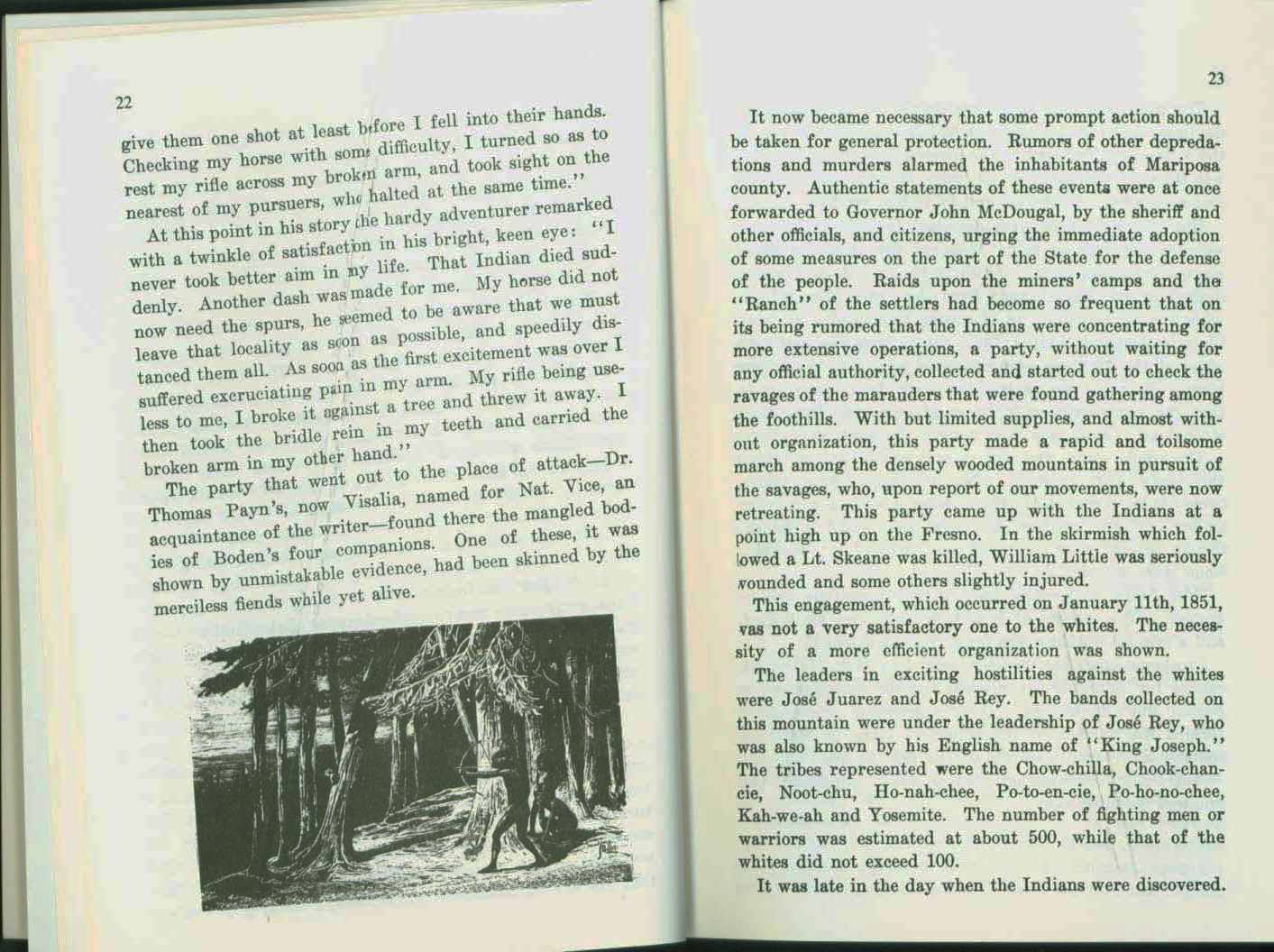 22

give them one shot at least before I fell into their hands. Checking my horse with some difficulty, I turned so as to rest my rifle across my broken arm, and took sight on the nearest of my pursuers, who halted at the same time."

At this point in his story the hardy adventurer remarked with a twinkle of satisfaction in his bright, keen eye: "I never took better aim in my life. That Indian died suddenly. Another dash was made for me. My horse did not now need the spurs, he seemed to be aware that we must leave that locality as soon as possible, and speedily distanced them all. As soon as the first excitement was over I suffered excruciating pain in my arm. My rifle being useless to me, I broke it against a tree and threw it away. I then took the bridle rein in my teeth and carried the broken arm in my other hand."

The party that went out to the place of attack—Dr. Thomas Payn's, now Visalia, named for Nat. Vice, an acquaintance of the writer—found there the mangled bodies of Boden's four companions. One of these, it was shown by unmistakable evidence, had been skinned by the merciless fiends while yet alive.

23

It now became necessary that some prompt action should be taken for general protection. Rumors of other depredations and murders alarmed the inhabitants of Mariposa county. Authentic statements of these events were at once forwarded to Governor John McDougal, by the sheriff and other officials, and citizens, urging the immediate adoption of some measures on the part of the State for the defense of the people. Raids upon the miners' camps and the "Ranch" of the settlers had become so frequent that on its being rumored that the Indians were concentrating for more extensive operations, a party, without waiting for any official authority, collected and started out to check the ravages of the marauders that were found gathering among the foothills. With but limited supplies, and almost without organization, this party made a rapid and toilsome march among the densely wooded mountains in pursuit of the savages, who, upon report of our movements, were now retreating. This party came up with the Indians at a point high up on the Fresno. In the skirmish which followed a Lt. Skeane was killed, William Little was seriously wounded and some others slightly injured.

This engagement, which occurred on January 11th, 1851, was not a very satisfactory one to the whites. The necessity of a more efficient organization was shown.

The leaders in exciting hostilities against the whites were José Juarez and José Rey. The bands collected on this mountain were under the leadership of José Rey, who was also known by his English name of "King Joseph." The tribes represented were the Chow-chilla, Chook-chancie, Noot-chu, Ho-nah-chee, Po-to-en-cie, Po-ho-no-chee, Kah-we-ah and Yosemite. The number of fighting men or warriors was estimated at about 500, while that of the whites did not exceed 100.

It was late in the day when the Indians were discovered.